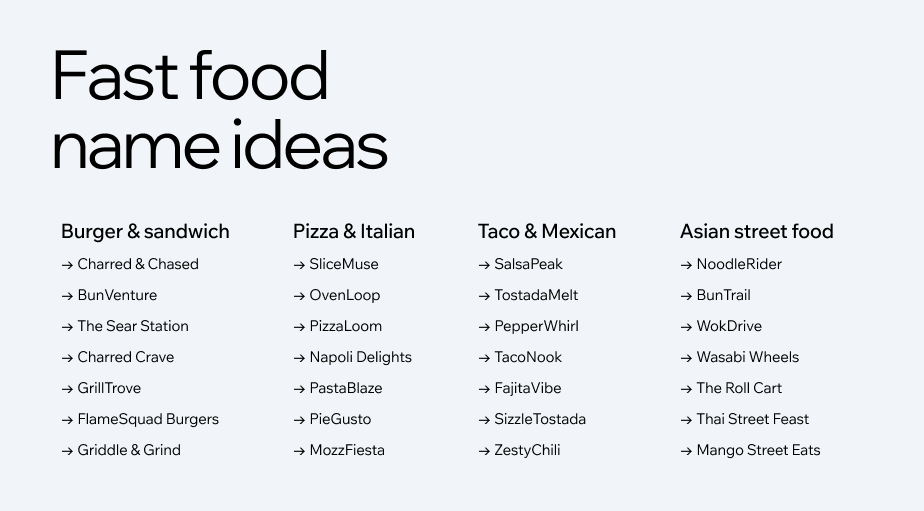 Fast food name ideas

Burger & sandwich
→ Charred & Chased
→ BunVenture
→ The Sear Station
→ Charred Crave
→ GrillTrove
→ FlameSquad Burgers
→ Griddle & Grind

Pizza & Italian
→ SliceMuse
→ OvenLoop
→ PizzaLoom
→ Napoli Delights
→ PastaBlaze
→ PieGusto
→ MozzFiesta

Taco & Mexican
→ SalsaPeak
→ TostadaMelt
→ PepperWhirl
→ TacoNook
→ FajitaVibe
→ SizzleTostada
→ ZestyChili

Asian street food
→ NoodleRider
→ BunTrail
→ WokDrive
→ Wasabi Wheels
→ The Roll Cart
→ Thai Street Feast
→ Mango Street Eats